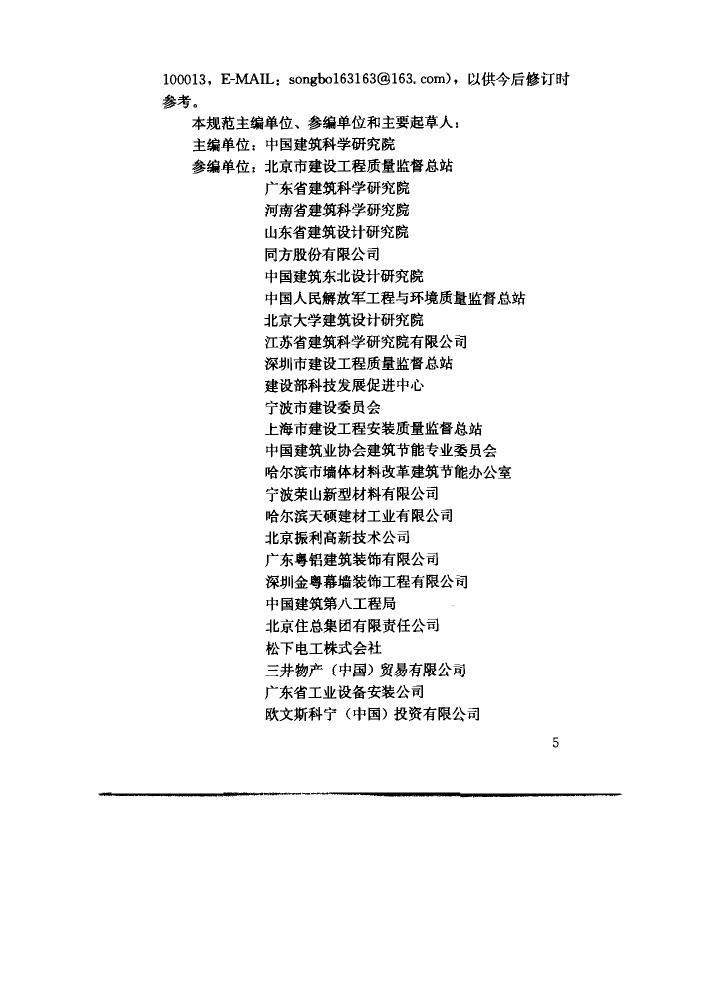 100013，E-MAIL：songbo163163@163.com)，以供今后修订时参考。

本规范主编单位、参编单位和主要起草人：

主编单位：中国建筑科学研究院

参编单位：北京市建设工程质量监督总站
广东省建筑科学研究院
河南省建筑科学研究院
山东省建筑设计研究院
同方股份有限公司
中国建筑东北设计研究院
中国人民解放军工程与环境质量监督总站
北京大学建筑设计研究院
江苏省建筑科学研究院有限公司
深圳市建设工程质量监督总站
建设部科技发展促进中心
宁波市建设委员会
上海市建设工程安装质量监督总站
中国建筑业协会建筑节能专业委员会
哈尔滨市墙体材料改革建筑节能办公室
宁波荣山新型材料有限公司
哈尔滨天硕建材工业有限公司
北京振利高新技术公司
广东粤铝建筑装饰有限公司
深圳金粤幕墙装饰工程有限公司
中国建筑第八工程局
北京住总集团有限责任公司
松下电工株式会社
三井物产（中国）贸易有限公司
广东省工业设备安装公司
欧文斯科宁（中国）投资有限公司

5